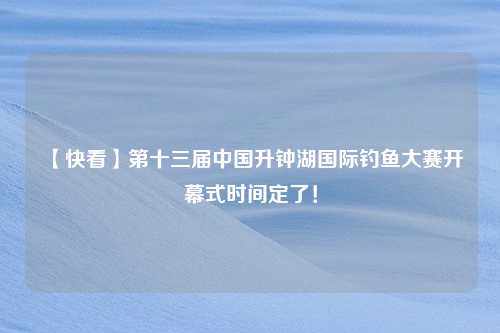 【快看】第十三届中国升钟湖国际钓鱼大赛开幕式时间定了！